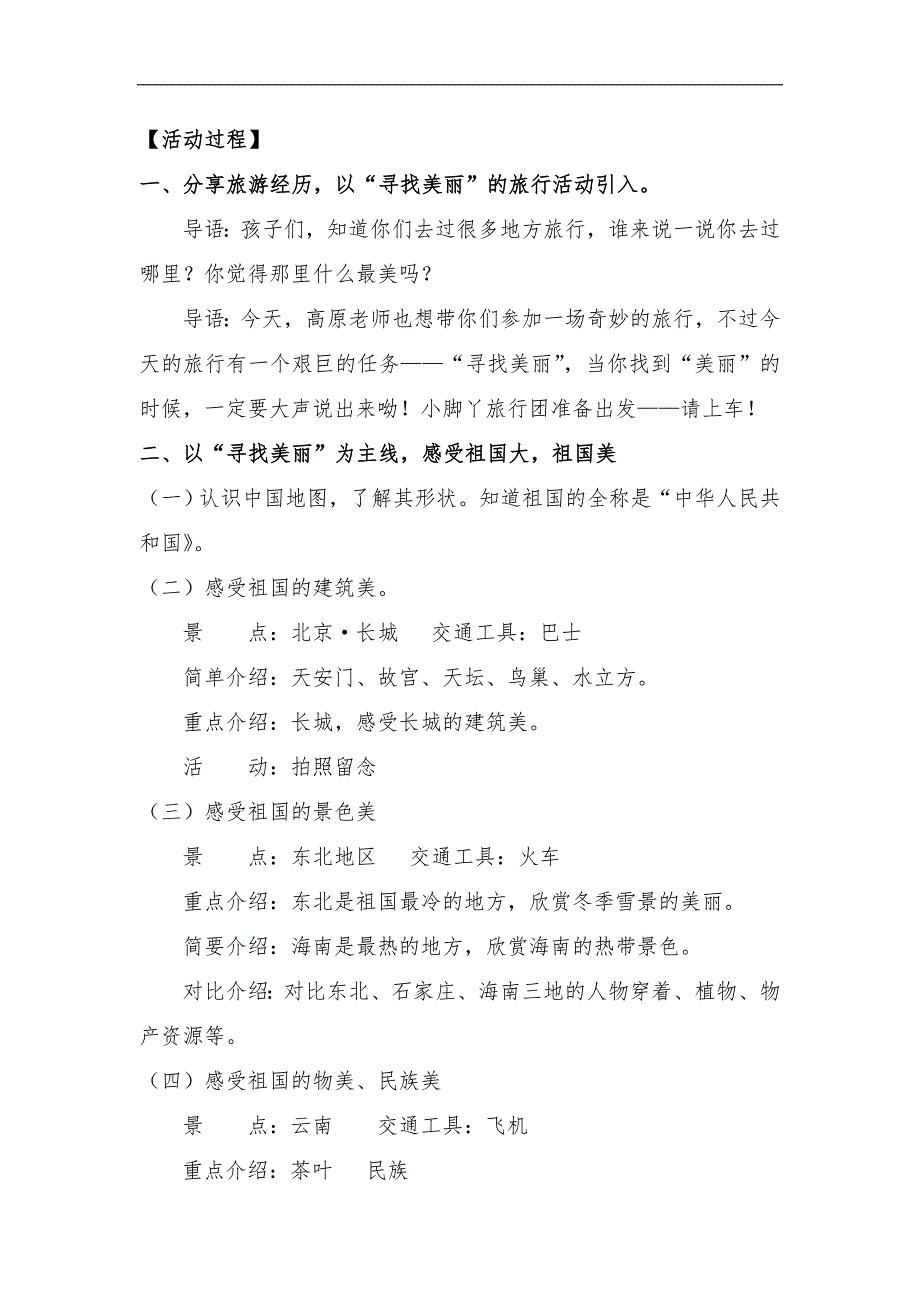 【活动过程】

一、分享旅游经历，以“寻找美丽”的旅行活动引入。

导语：孩子们，知道你们去过很多地方旅行，谁来说一说你去过哪里？你觉得那里什么最美吗？

导语：今天，高原老师也想带你们参加一场奇妙的旅行，不过今天的旅行有一个艰巨的任务——“寻找美丽”，当你找到“美丽”的时候，一定要大声说出来呦！小脚丫旅行团准备出发——请上车！

二、以“寻找美丽”为主线，感受祖国大，祖国美

（一）认识中国地图，了解其形状。知道祖国的全称是“中华人民共和国》。

（二）感受祖国的建筑美。

景　　点：北京·长城　　交通工具：巴士

简单介绍：天安门、故宫、天坛、鸟巢、水立方。

重点介绍：长城，感受长城的建筑美。

活　　动：拍照留念

（三）感受祖国的景色美

景　　点：东北地区　　交通工具：火车

重点介绍：东北是祖国最冷的地方，欣赏冬季雪景的美丽。

简要介绍：海南是最热的地方，欣赏海南的热带景色。

对比介绍：对比东北、石家庄、海南三地的人物穿着、植物、物产资源等。

（四）感受祖国的物美、民族美

景　　点：云南　　交通工具：飞机

重点介绍：茶叶　　民族